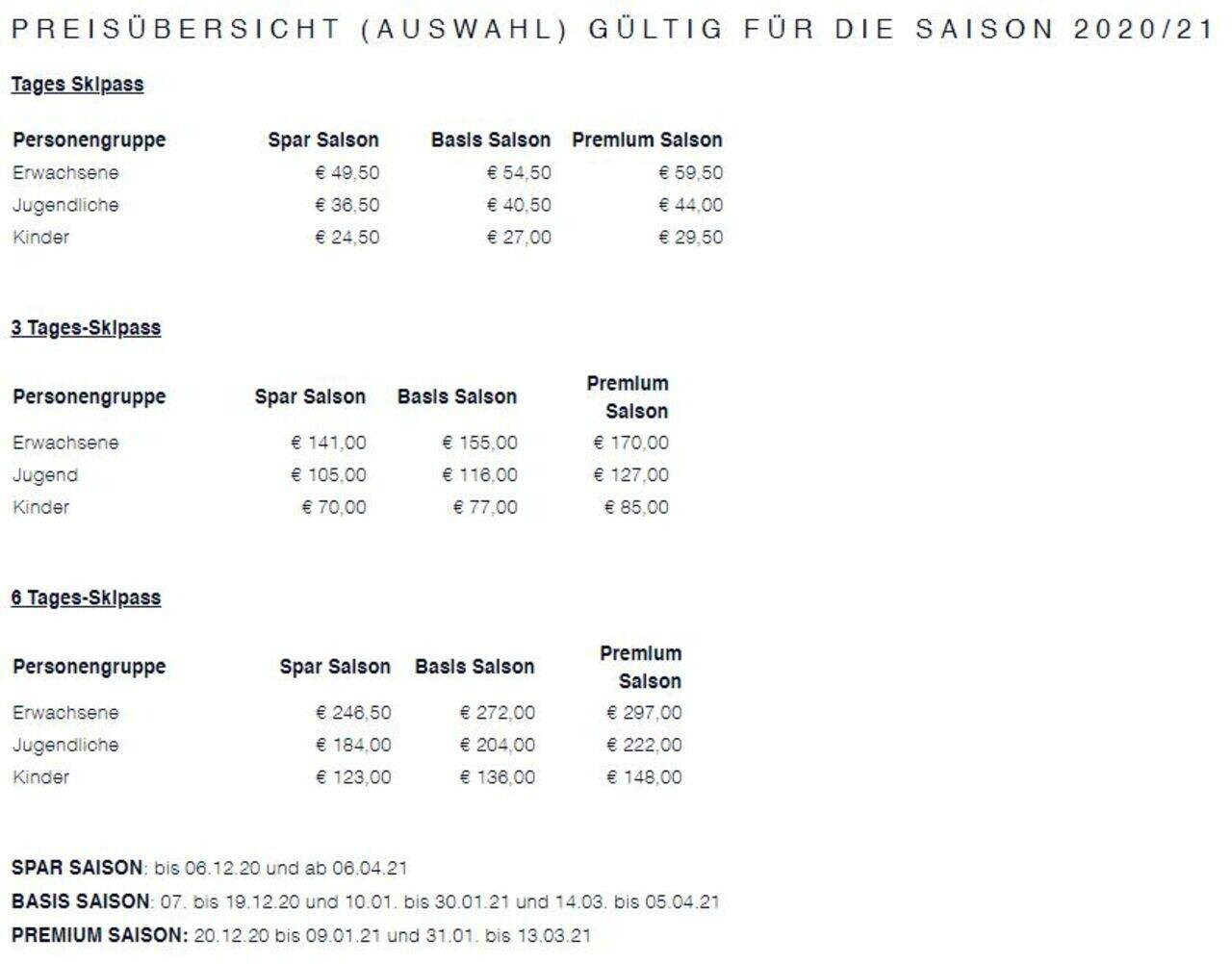 PREISÜBERSICHT (AUSWAHL) GÜLTIG FÜR DIE SAISON 2020/21

Tages Skipass

| Personengruppe | Spar Saison | Basis Saison | Premium Saison |
|---|---|---|---|
| Erwachsene | € 49,50 | € 54,50 | € 59,50 |
| Jugendliche | € 36,50 | € 40,50 | € 44,00 |
| Kinder | € 24,50 | € 27,00 | € 29,50 |

3 Tages-Skipass

| Personengruppe | Spar Saison | Basis Saison | Premium Saison |
|---|---|---|---|
| Erwachsene | € 141,00 | € 155,00 | € 170,00 |
| Jugend | € 105,00 | € 116,00 | € 127,00 |
| Kinder | € 70,00 | € 77,00 | € 85,00 |

6 Tages-Skipass

| Personengruppe | Spar Saison | Basis Saison | Premium Saison |
|---|---|---|---|
| Erwachsene | € 246,50 | € 272,00 | € 297,00 |
| Jugendliche | € 184,00 | € 204,00 | € 222,00 |
| Kinder | € 123,00 | € 136,00 | € 148,00 |

SPAR SAISON: bis 06.12.20 und ab 06.04.21
BASIS SAISON: 07. bis 19.12.20 und 10.01. bis 30.01.21 und 14.03. bis 05.04.21
PREMIUM SAISON: 20.12.20 bis 09.01.21 und 31.01. bis 13.03.21